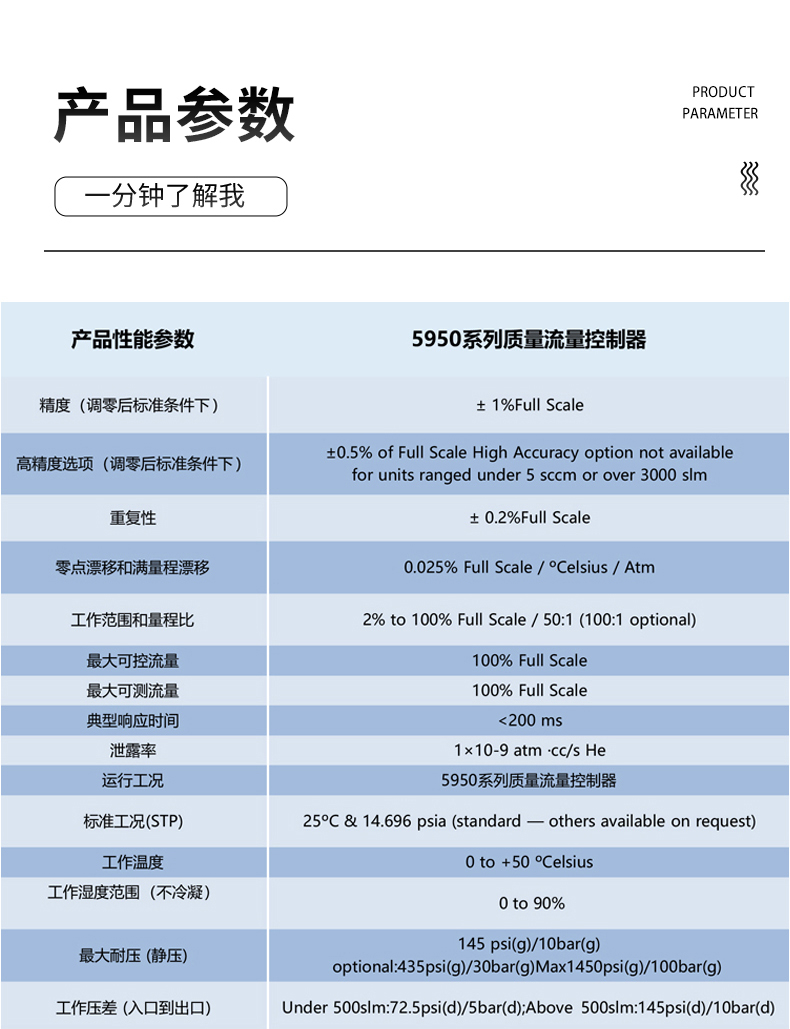 产品参数

PRODUCT PARAMETER

一分钟了解我

| 产品性能参数 | 5950系列质量流量控制器 |
|---|---|
| 精度（调零后标准条件下） | ± 1%Full Scale |
| 高精度选项（调零后标准条件下） | ±0.5% of Full Scale High Accuracy option not available for units ranged under 5 sccm or over 3000 slm |
| 重复性 | ± 0.2%Full Scale |
| 零点漂移和满量程漂移 | 0.025% Full Scale / ºCelsius / Atm |
| 工作范围和量程比 | 2% to 100% Full Scale / 50:1 (100:1 optional) |
| 最大可控流量 | 100% Full Scale |
| 最大可测流量 | 100% Full Scale |
| 典型响应时间 | <200 ms |
| 泄露率 | 1×10-9 atm ·cc/s He |
| 运行工况 | 5950系列质量流量控制器 |
| 标准工况(STP) | 25ºC & 14.696 psia (standard — others available on request) |
| 工作温度 | 0 to +50 ºCelsius |
| 工作湿度范围（不冷凝） | 0 to 90% |
| 最大耐压 (静压) | 145 psi(g)/10bar(g) optional:435psi(g)/30bar(g)Max1450psi(g)/100bar(g) |
| 工作压差 (入口到出口) | Under 500slm:72.5psi(d)/5bar(d);Above 500slm:145psi(d)/10bar(d) |